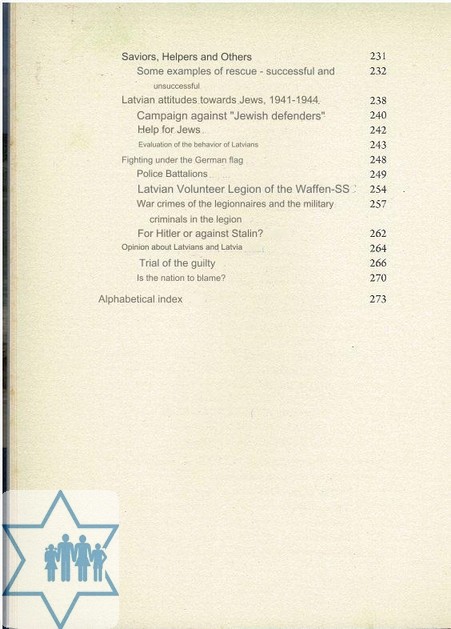 Saviors, Helpers and Others 231
Some examples of rescue - successful and unsuccessful 232
Latvian attitudes towards Jews, 1941-1944 238
Campaign against "Jewish defenders" 240
Help for Jews 242
Evaluation of the behavior of Latvians 243
Fighting under the German flag 248
Police Battalions 249
Latvian Volunteer Legion of the Waffen-SS 254
War crimes of the legionnaires and the military criminals in the legion 257
For Hitler or against Stalin? 262
Opinion about Latvians and Latvia 264
Trial of the guilty 266
Is the nation to blame? 270

Alphabetical index 273